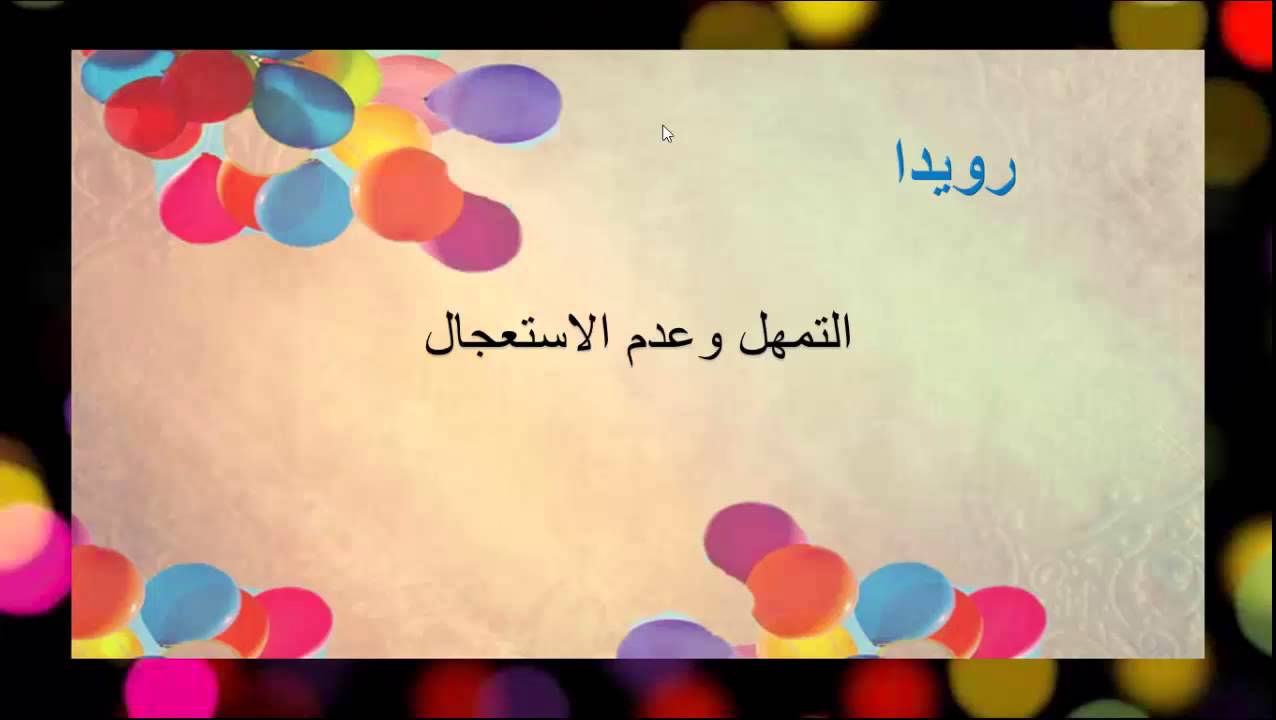 رويدا

التمهل وعدم الاستعجال